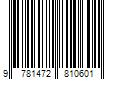 9 781472 810601